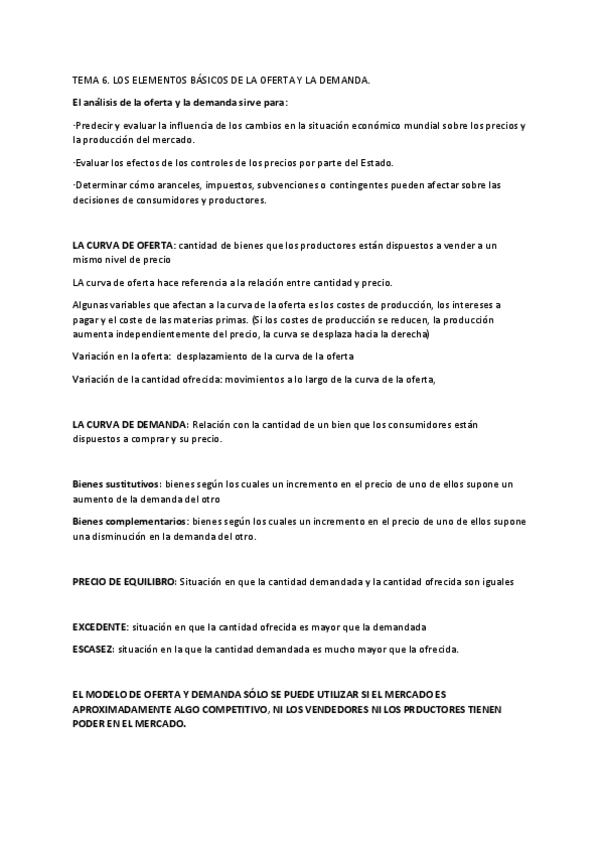 TEMA 6. LOS ELEMENTOS BÁSICOS DE LA OFERTA Y LA DEMANDA.

El análisis de la oferta y la demanda sirve para:

-Predecir y evaluar la influencia de los cambios en la situación económico mundial sobre los precios y la producción del mercado.

-Evaluar los efectos de los controles de los precios por parte del Estado.

-Determinar cómo aranceles, impuestos, subvenciones o contingentes pueden afectar sobre las decisiones de consumidores y productores.

LA CURVA DE OFERTA: cantidad de bienes que los productores están dispuestos a vender a un mismo nivel de precio

LA curva de oferta hace referencia a la relación entre cantidad y precio.

Algunas variables que afectan a la curva de la oferta es los costes de producción, los intereses a pagar y el coste de las materias primas. (Si los costes de producción se reducen, la producción aumenta independientemente del precio, la curva se desplaza hacia la derecha)

Variación en la oferta: desplazamiento de la curva de la oferta

Variación de la cantidad ofrecida: movimientos a lo largo de la curva de la oferta,

LA CURVA DE DEMANDA: Relación con la cantidad de un bien que los consumidores están dispuestos a comprar y su precio.

Bienes sustitutivos: bienes según los cuales un incremento en el precio de uno de ellos supone un aumento de la demanda del otro

Bienes complementarios: bienes según los cuales un incremento en el precio de uno de ellos supone una disminución en la demanda del otro.

PRECIO DE EQUILIBRO: Situación en que la cantidad demandada y la cantidad ofrecida son iguales

EXCEDENTE: situación en que la cantidad ofrecida es mayor que la demandada

ESCASEZ: situación en la que la cantidad demandada es mucho mayor que la ofrecida.

EL MODELO DE OFERTA Y DEMANDA SÓLO SE PUEDE UTILIZAR SI EL MERCADO ES APROXIMADAMENTE ALGO COMPETITIVO, NI LOS VENDEDORES NI LOS PRDUCTORES TIENEN PODER EN EL MERCADO.